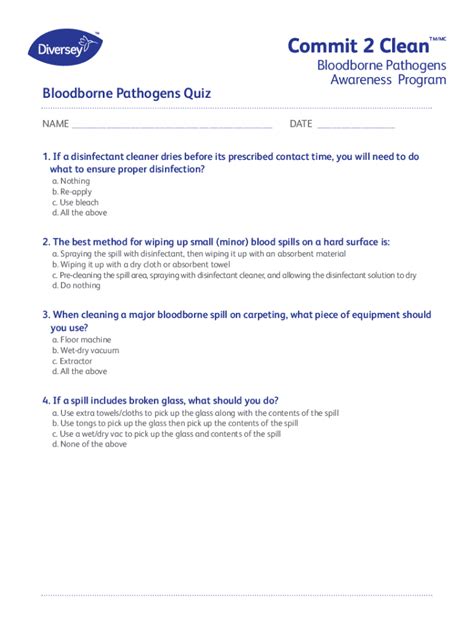 Diversey™

Commit 2 Clean™/MC
Bloodborne Pathogens Awareness Program

Bloodborne Pathogens Quiz

NAME ______________________________ DATE ______________

1. If a disinfectant cleaner dries before its prescribed contact time, you will need to do what to ensure proper disinfection?
a. Nothing
b. Re-apply
c. Use bleach
d. All the above

2. The best method for wiping up small (minor) blood spills on a hard surface is:
a. Spraying the spill with disinfectant, then wiping it up with an absorbent material
b. Wiping it up with a dry cloth or absorbent towel
c. Pre-cleaning the spill area, spraying with disinfectant cleaner, and allowing the disinfectant solution to dry
d. Do nothing

3. When cleaning a major bloodborne spill on carpeting, what piece of equipment should you use?
a. Floor machine
b. Wet-dry vacuum
c. Extractor
d. All the above

4. If a spill includes broken glass, what should you do?
a. Use extra towels/cloths to pick up the glass along with the contents of the spill
b. Use tongs to pick up the glass then pick up the contents of the spill
c. Use a wet/dry vac to pick up the glass and contents of the spill
d. None of the above